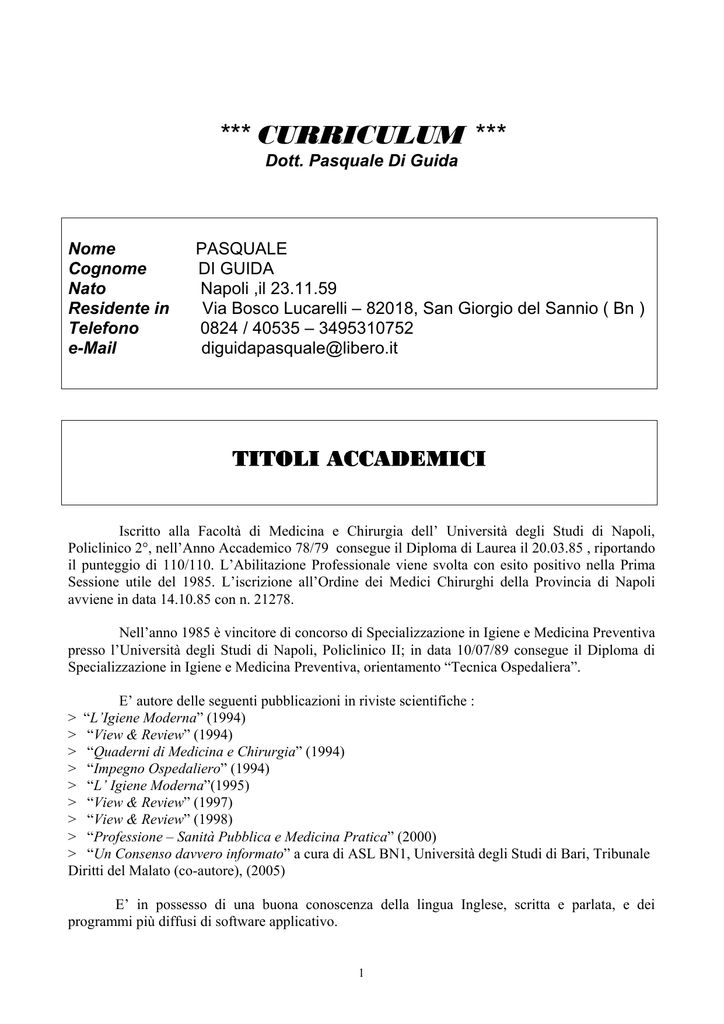 *** CURRICULUM ***
Dott. Pasquale Di Guida

Nome PASQUALE
Cognome DI GUIDA
Nato Napoli ,il 23.11.59
Residente in Via Bosco Lucarelli – 82018, San Giorgio del Sannio ( Bn )
Telefono 0824 / 40535 – 3495310752
e-Mail diguidapasquale@libero.it

TITOLI ACCADEMICI

Iscritto alla Facoltà di Medicina e Chirurgia dell' Università degli Studi di Napoli, Policlinico 2°, nell'Anno Accademico 78/79 consegue il Diploma di Laurea il 20.03.85 , riportando il punteggio di 110/110. L'Abilitazione Professionale viene svolta con esito positivo nella Prima Sessione utile del 1985. L'iscrizione all'Ordine dei Medici Chirurghi della Provincia di Napoli avviene in data 14.10.85 con n. 21278.

Nell'anno 1985 è vincitore di concorso di Specializzazione in Igiene e Medicina Preventiva presso l'Università degli Studi di Napoli, Policlinico II; in data 10/07/89 consegue il Diploma di Specializzazione in Igiene e Medicina Preventiva, orientamento "Tecnica Ospedaliera".

E' autore delle seguenti pubblicazioni in riviste scientifiche :
> "L'Igiene Moderna" (1994)
> "View & Review" (1994)
> "Quaderni di Medicina e Chirurgia" (1994)
> "Impegno Ospedaliero" (1994)
> "L' Igiene Moderna"(1995)
> "View & Review" (1997)
> "View & Review" (1998)
> "Professione – Sanità Pubblica e Medicina Pratica" (2000)
> "Un Consenso davvero informato" a cura di ASL BN1, Università degli Studi di Bari, Tribunale Diritti del Malato (co-autore), (2005)

E' in possesso di una buona conoscenza della lingua Inglese, scritta e parlata, e dei programmi più diffusi di software applicativo.

1